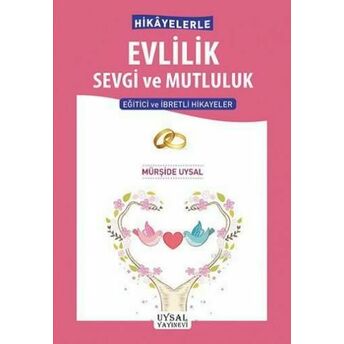 HİKÂYELERLE

EVLİLİK
SEVGİ ve MUTLULUK

EĞİTİCİ ve İBRETLİ HİKAYELER

MÜRŞİDE UYSAL

UYSAL
YAYINEVİ